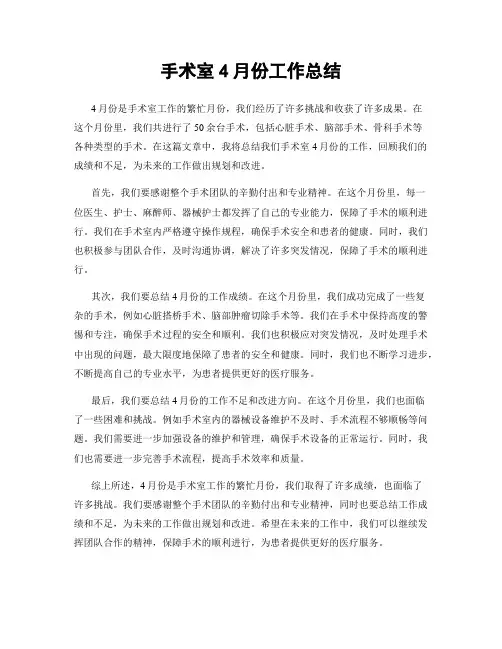 手术室 4 月份工作总结

4 月份是手术室工作的繁忙月份，我们经历了许多挑战和收获了许多成果。在这个月份里，我们共进行了 50 余台手术，包括心脏手术、脑部手术、骨科手术等各种类型的手术。在这篇文章中，我将总结我们手术室 4 月份的工作，回顾我们的成绩和不足，为未来的工作做出规划和改进。

首先，我们要感谢整个手术团队的辛勤付出和专业精神。在这个月份里，每一位医生、护士、麻醉师、器械护士都发挥了自己的专业能力，保障了手术的顺利进行。我们在手术室内严格遵守操作规程，确保手术安全和患者的健康。同时，我们也积极参与团队合作，及时沟通协调，解决了许多突发情况，保障了手术的顺利进行。

其次，我们要总结 4 月份的工作成绩。在这个月份里，我们成功完成了一些复杂的手术，例如心脏搭桥手术、脑部肿瘤切除手术等。我们在手术中保持高度的警惕和专注，确保手术过程的安全和顺利。我们也积极应对突发情况，及时处理手术中出现的问题，最大限度地保障了患者的安全和健康。同时，我们也不断学习进步，不断提高自己的专业水平，为患者提供更好的医疗服务。

最后，我们要总结 4 月份的工作不足和改进方向。在这个月份里，我们也面临了一些困难和挑战。例如手术室内的器械设备维护不及时、手术流程不够顺畅等问题。我们需要进一步加强设备的维护和管理，确保手术设备的正常运行。同时，我们也需要进一步完善手术流程，提高手术效率和质量。

综上所述，4 月份是手术室工作的繁忙月份，我们取得了许多成绩，也面临了许多挑战。我们要感谢整个手术团队的辛勤付出和专业精神，同时也要总结工作成绩和不足，为未来的工作做出规划和改进。希望在未来的工作中，我们可以继续发挥团队合作的精神，保障手术的顺利进行，为患者提供更好的医疗服务。